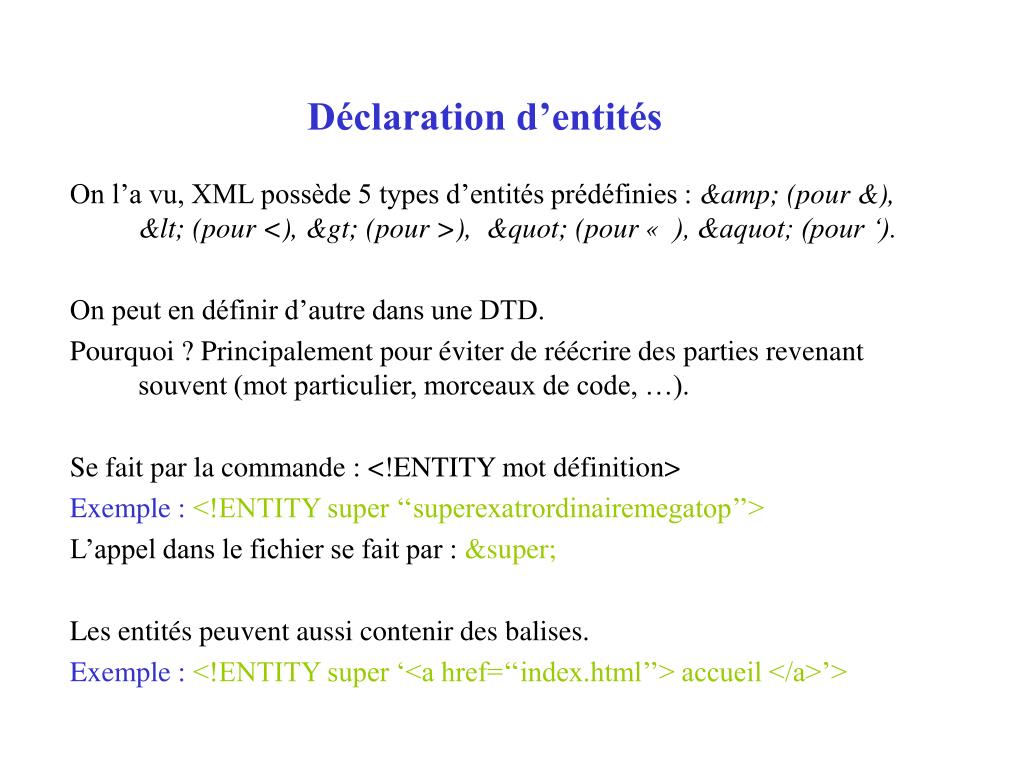 Déclaration d’entités

On l’a vu, XML possède 5 types d’entités prédéfinies : &amp; (pour &), &lt; (pour <), &gt; (pour >), &quot; (pour «  ), &aquot; (pour ‘).

On peut en définir d’autre dans une DTD.
Pourquoi ? Principalement pour éviter de réécrire des parties revenant souvent (mot particulier, morceaux de code, …).

Se fait par la commande : <!ENTITY mot définition>
Exemple : <!ENTITY super “superexatrordinairemegatop”>
L’appel dans le fichier se fait par : &super;

Les entités peuvent aussi contenir des balises.
Exemple : <!ENTITY super ‘<a href=“index.html”> accueil </a>’>